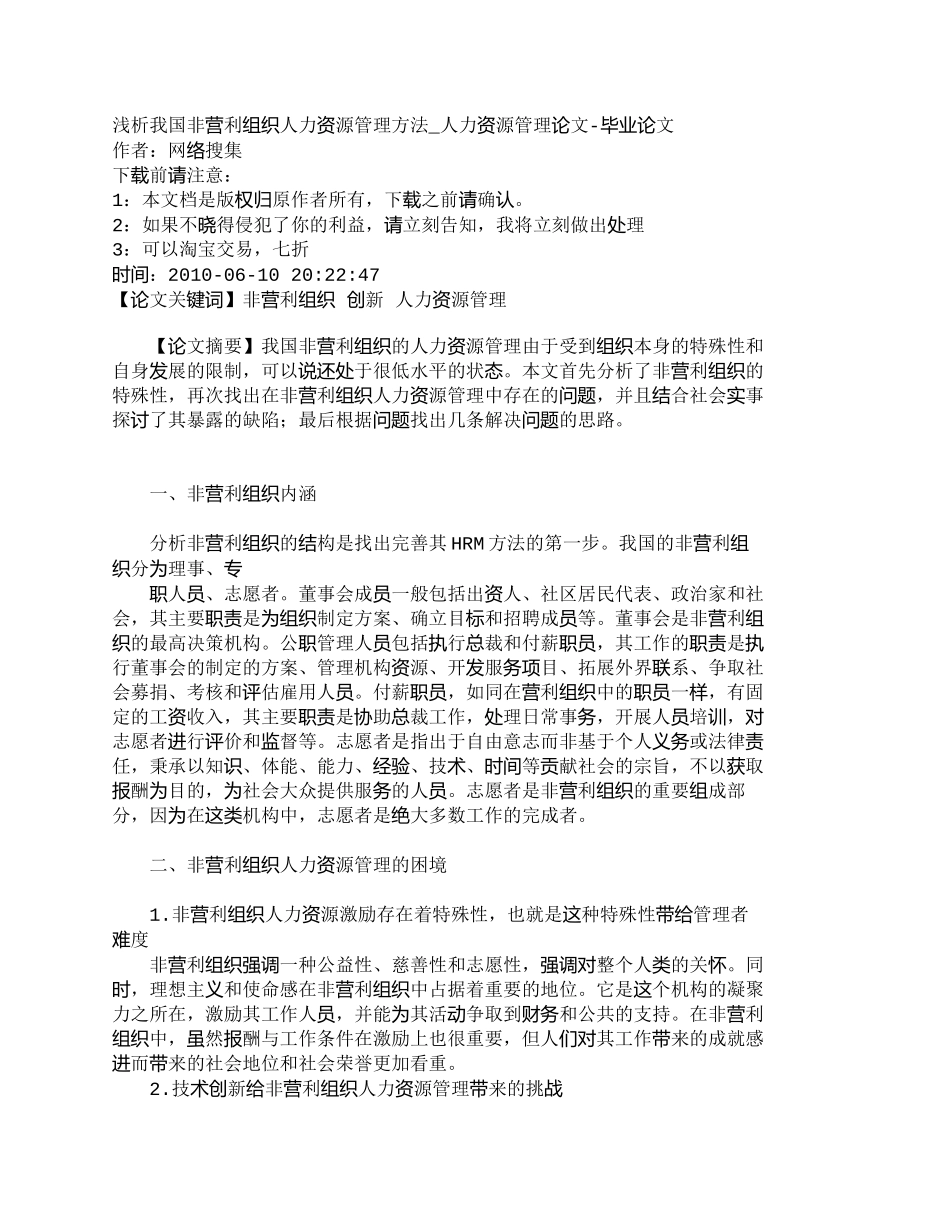 浅析我国非营利组织人力资源管理方法_人力资源管理论文-毕业论文
作者：网络搜集
下载前请注意：
1：本文档是版权归原作者所有，下载之前请确认。
2：如果不晓得侵犯了你的利益，请立刻告知，我将立刻做出处理
3：可以淘宝交易，七折
时间：2010-06-10 20:22:47
【论文关键词】非营利组织 创新 人力资源管理

【论文摘要】我国非营利组织的人力资源管理由于受到组织本身的特殊性和自身发展的限制，可以说还处于很低水平的状态。本文首先分析了非营利组织的特殊性，再次找出在非营利组织人力资源管理中存在的问题，并且结合社会实事探讨了其暴露的缺陷；最后根据问题找出几条解决问题的思路。

一、非营利组织内涵

分析非营利组织的结构是找出完善其HRM方法的第一步。我国的非营利组织分为理事、专
职人员、志愿者。董事会成员一般包括出资人、社区居民代表、政治家和社会，其主要职责是为组织制定方案、确立目标和招聘成员等。董事会是非营利组织的最高决策机构。公职管理人员包括执行总裁和付薪职员，其工作的职责是执行董事会的制定的方案、管理机构资源、开发服务项目、拓展外界联系、争取社会募捐、考核和评估雇用人员。付薪职员，如同在营利组织中的职员一样，有固定的工资收入，其主要职责是协助总裁工作，处理日常事务，开展人员培训，对志愿者进行评价和监督等。志愿者是指出于自由意志而非基于个人义务或法律责任，秉承以知识、体能、能力、经验、技术、时间等贡献社会的宗旨，不以获取报酬为目的，为社会大众提供服务的人员。志愿者是非营利组织的重要组成部分，因为在这类机构中，志愿者是绝大多数工作的完成者。

二、非营利组织人力资源管理的困境

1.非营利组织人力资源激励存在着特殊性，也就是这种特殊性带给管理者难度

非营利组织强调一种公益性、慈善性和志愿性，强调对整个人类的关怀。同时，理想主义和使命感在非营利组织中占据着重要的地位。它是这个机构的凝聚力之所在，激励其工作人员，并能为其活动争取到财务和公共的支持。在非营利组织中，虽然报酬与工作条件在激励上也很重要，但人们对其工作带来的成就感进而带来的社会地位和社会荣誉更加看重。
2.技术创新给非营利组织人力资源管理带来的挑战